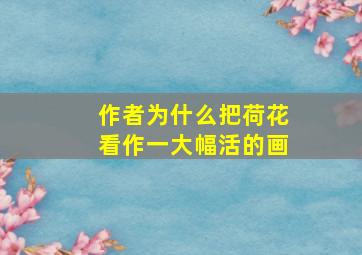 作者为什么把荷花看作一大幅活的画